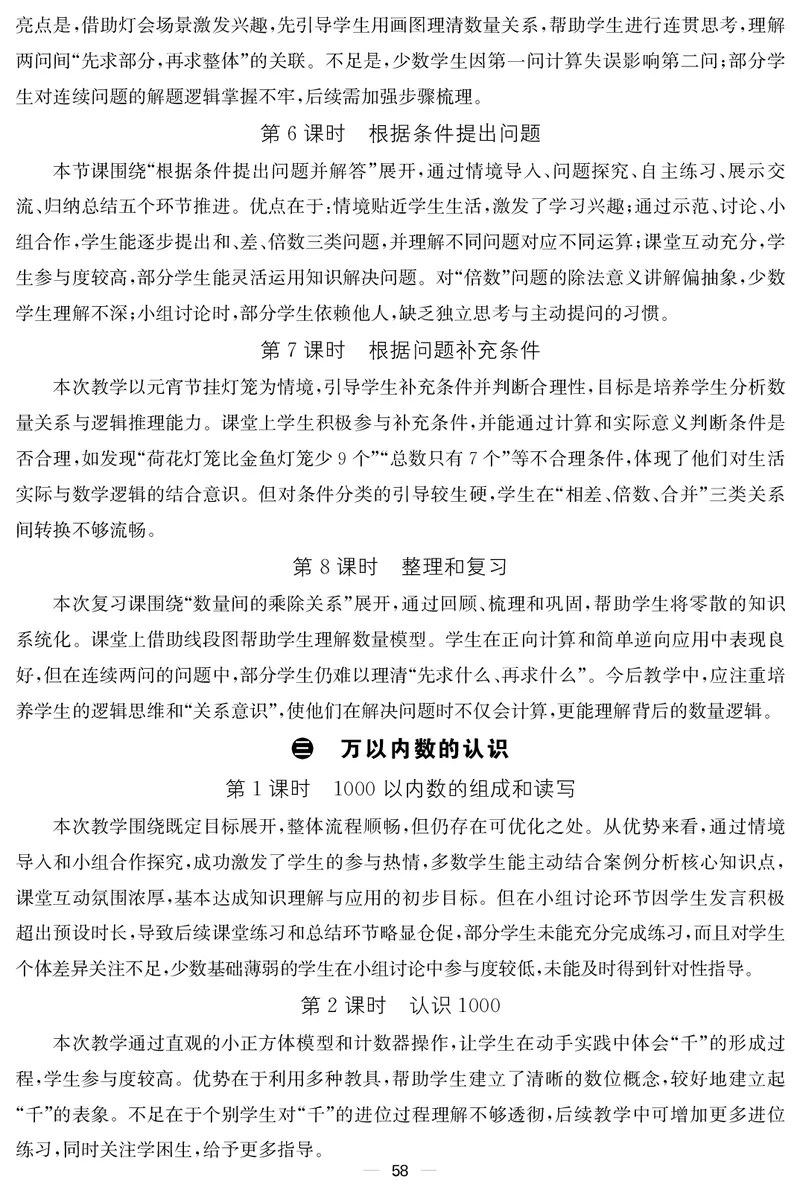 亮点是，借助灯会场景激发兴趣，先引导学生用画图理清数量关系，帮助学生进行连贯思考，理解两问间“先求部分，再求整体”的关联。不足是，少数学生因第一问计算失误影响第二问；部分学生对连续问题的解题逻辑掌握不牢，后续需加强步骤梳理。

第 6 课时　根据条件提出问题

本节课围绕“根据条件提出问题并解答”展开，通过情境导入、问题探究、自主练习、展示交流、归纳总结五个环节推进。优点在于：情境贴近学生生活，激发了学习兴趣；通过示范、讨论、小组合作，学生能逐步提出和、差、倍数三类问题，并理解不同问题对应不同运算；课堂互动充分，学生参与度较高，部分学生能灵活运用知识解决问题。对“倍数”问题的除法意义讲解偏抽象，少数学生理解不深；小组讨论时，部分学生依赖他人，缺乏独立思考与主动提问的习惯。

第 7 课时　根据问题补充条件

本次教学以元宵节挂灯笼为情境，引导学生补充条件并判断合理性，目标是培养学生分析数量关系与逻辑推理能力。课堂上学生积极参与补充条件，并能通过计算和实际意义判断条件是否合理，如发现“荷花灯笼比金鱼灯笼少 9 个”“总数只有 7 个”等不合理条件，体现了他们对生活实际与数学逻辑的结合意识。但对条件分类的引导较生硬，学生在“相差、倍数、合并”三类关系间转换不够流畅。

第 8 课时　整理和复习

本次复习课围绕“数量间的乘除关系”展开，通过回顾、梳理和巩固，帮助学生将零散的知识系统化。课堂上借助线段图帮助学生理解数量模型。学生在正向计算和简单逆向应用中表现良好，但在连续两问的问题中，部分学生仍难以理清“先求什么、再求什么”。今后教学中，应注重培养学生的逻辑思维和“关系意识”，使他们在解决问题时不仅会计算，更能理解背后的数量逻辑。

三　万以内数的认识

第 1 课时　1000 以内数的组成和读写

本次教学围绕既定目标展开，整体流程顺畅，但仍存在可优化之处。从优势来看，通过情境导入和小组合作探究，成功激发了学生的参与热情，多数学生能主动结合案例分析核心知识点，课堂互动氛围浓厚，基本达成知识理解与应用的初步目标。但在小组讨论环节因学生发言积极超出预设时长，导致后续课堂练习和总结环节略显仓促，部分学生未能充分完成练习，而且对学生个体差异关注不足，少数基础薄弱的学生在小组讨论中参与度较低，未能及时得到针对性指导。

第 2 课时　认识 1000

本次教学通过直观的小正方体模型和计数器操作，让学生在动手实践中体会“千”的形成过程，学生参与度较高。优势在于利用多种教具，帮助学生建立了清晰的数位概念，较好地建立起“千”的表象。不足在于个别学生对“千”的进位过程理解不够透彻，后续教学中可增加更多进位练习，同时关注学困生，给予更多指导。

— 58 —